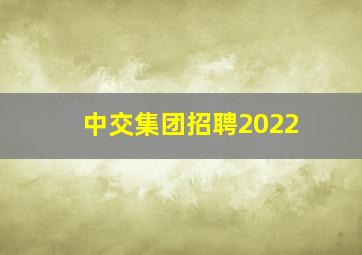 中交集团招聘2022